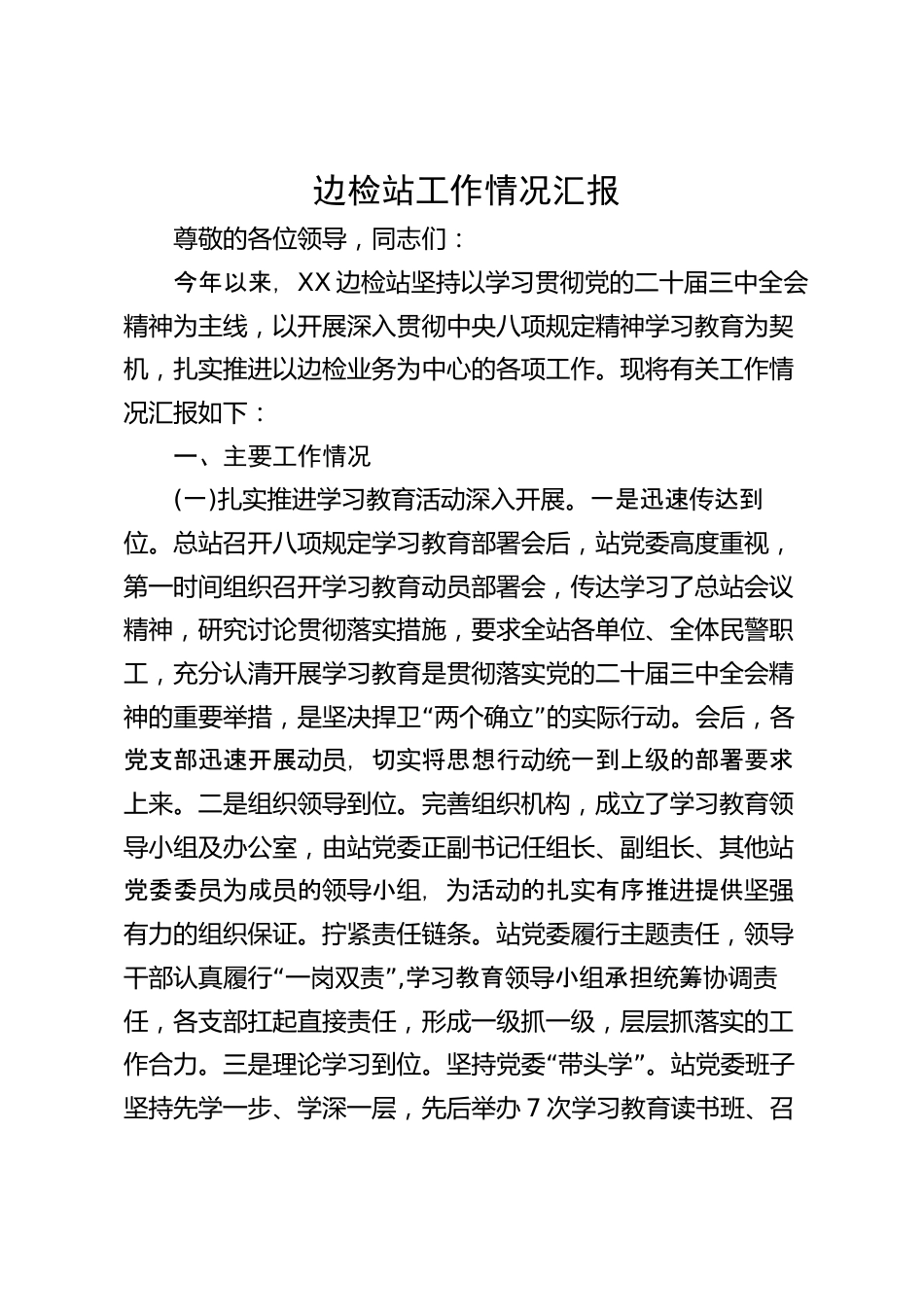 边检站工作情况汇报

尊敬的各位领导，同志们：

今年以来，XX边检站坚持以学习贯彻党的二十届三中全会精神为主线，以开展深入贯彻中央八项规定精神学习教育为契机，扎实推进以边检业务为中心的各项工作。现将有关工作情况汇报如下：

一、主要工作情况

(一)扎实推进学习教育活动深入开展。一是迅速传达到位。总站召开八项规定学习教育部署会后，站党委高度重视，第一时间组织召开学习教育动员部署会，传达学习了总站会议精神，研究讨论贯彻落实措施，要求全站各单位、全体民警职工，充分认清开展学习教育是贯彻落实党的二十届三中全会精神的重要举措，是坚决捍卫“两个确立”的实际行动。会后，各党支部迅速开展动员，切实将思想行动统一到上级的部署要求上来。二是组织领导到位。完善组织机构，成立了学习教育领导小组及办公室，由站党委正副书记任组长、副组长、其他站党委委员为成员的领导小组，为活动的扎实有序推进提供坚强有力的组织保证。拧紧责任链条。站党委履行主题责任，领导干部认真履行“一岗双责”,学习教育领导小组承担统筹协调责任，各支部扛起直接责任，形成一级抓一级，层层抓落实的工作合力。三是理论学习到位。坚持党委“带头学”。站党委班子坚持先学一步、学深一层，先后举办7次学习教育读书班、召